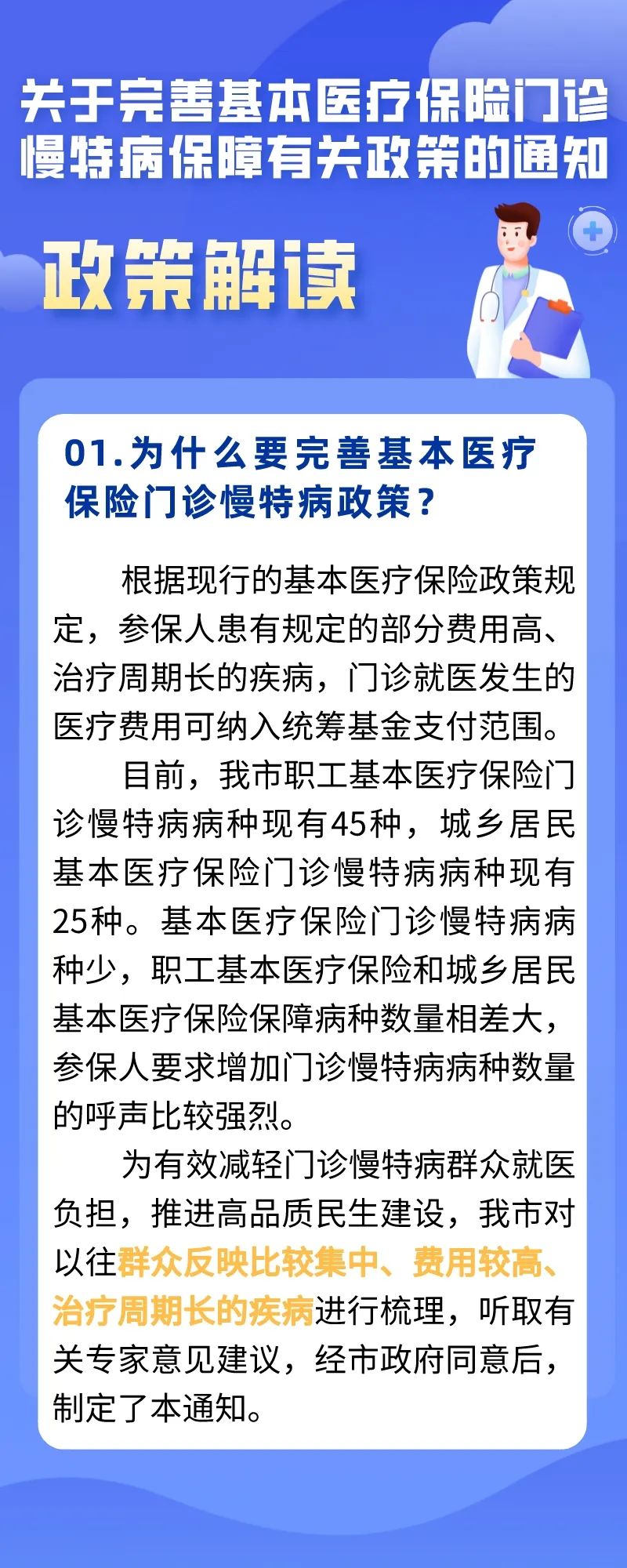 关于完善基本医疗保险门诊慢特病保障有关政策的通知

政策解读

01.为什么要完善基本医疗保险门诊慢特病政策？

根据现行的基本医疗保险政策规定，参保人患有规定的部分费用高、治疗周期长的疾病，门诊就医发生的医疗费用可纳入统筹基金支付范围。

目前，我市职工基本医疗保险门诊慢特病病种现有45种，城乡居民基本医疗保险门诊慢特病病种现有25种。基本医疗保险门诊慢特病病种少，职工基本医疗保险和城乡居民基本医疗保险保障病种数量相差大，参保人要求增加门诊慢特病病种数量的呼声比较强烈。

为有效减轻门诊慢特病群众就医负担，推进高品质民生建设，我市对以往群众反映比较集中、费用较高、治疗周期长的疾病进行梳理，听取有关专家意见建议，经市政府同意后，制定了本通知。